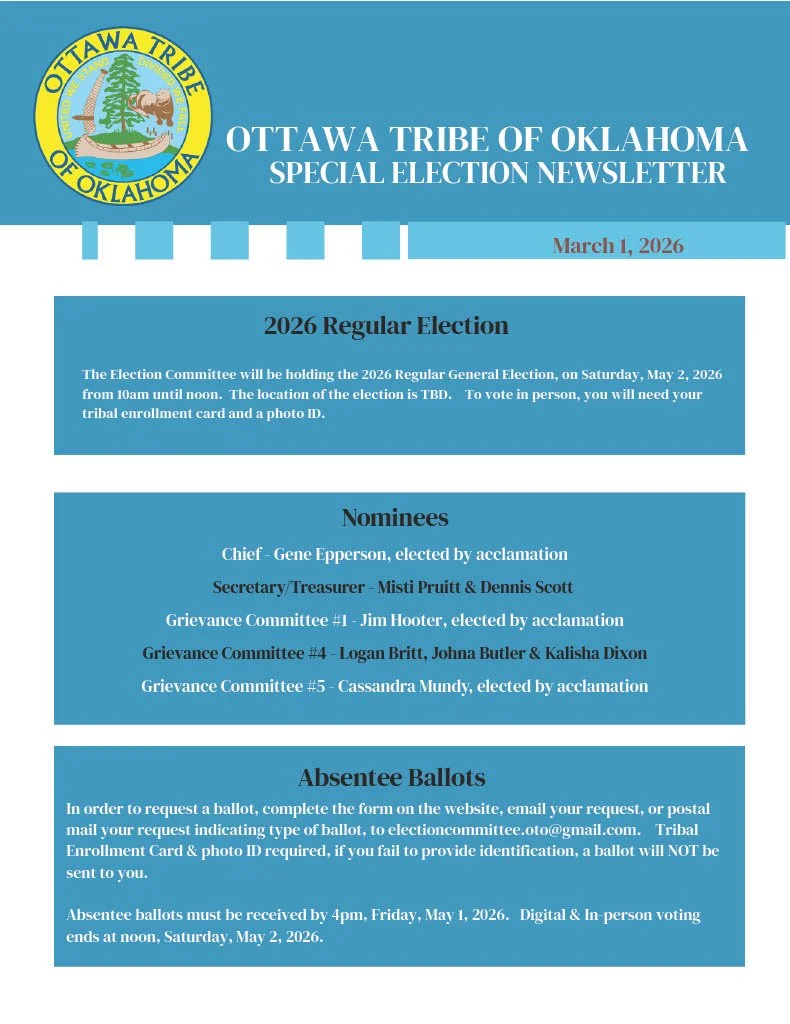 OTTAWA TRIBE OF OKLAHOMA

OTTAWA TRIBE OF OKLAHOMA
SPECIAL ELECTION NEWSLETTER

March 1, 2026

2026 Regular Election

The Election Committee will be holding the 2026 Regular General Election, on Saturday, May 2, 2026 from 10am until noon. The location of the election is TBD. To vote in person, you will need your tribal enrollment card and a photo ID.

Nominees

Chief - Gene Epperson, elected by acclamation

Secretary/Treasurer - Misti Pruitt & Dennis Scott

Grievance Committee #1 - Jim Hooter, elected by acclamation

Grievance Committee #4 - Logan Britt, Johna Butler & Kalisha Dixon

Grievance Committee #5 - Cassandra Mundy, elected by acclamation

Absentee Ballots

In order to request a ballot, complete the form on the website, email your request, or postal mail your request indicating type of ballot, to electioncommittee.oto@gmail.com. Tribal Enrollment Card & photo ID required, if you fail to provide identification, a ballot will NOT be sent to you.

Absentee ballots must be received by 4pm, Friday, May 1, 2026. Digital & In-person voting ends at noon, Saturday, May 2, 2026.